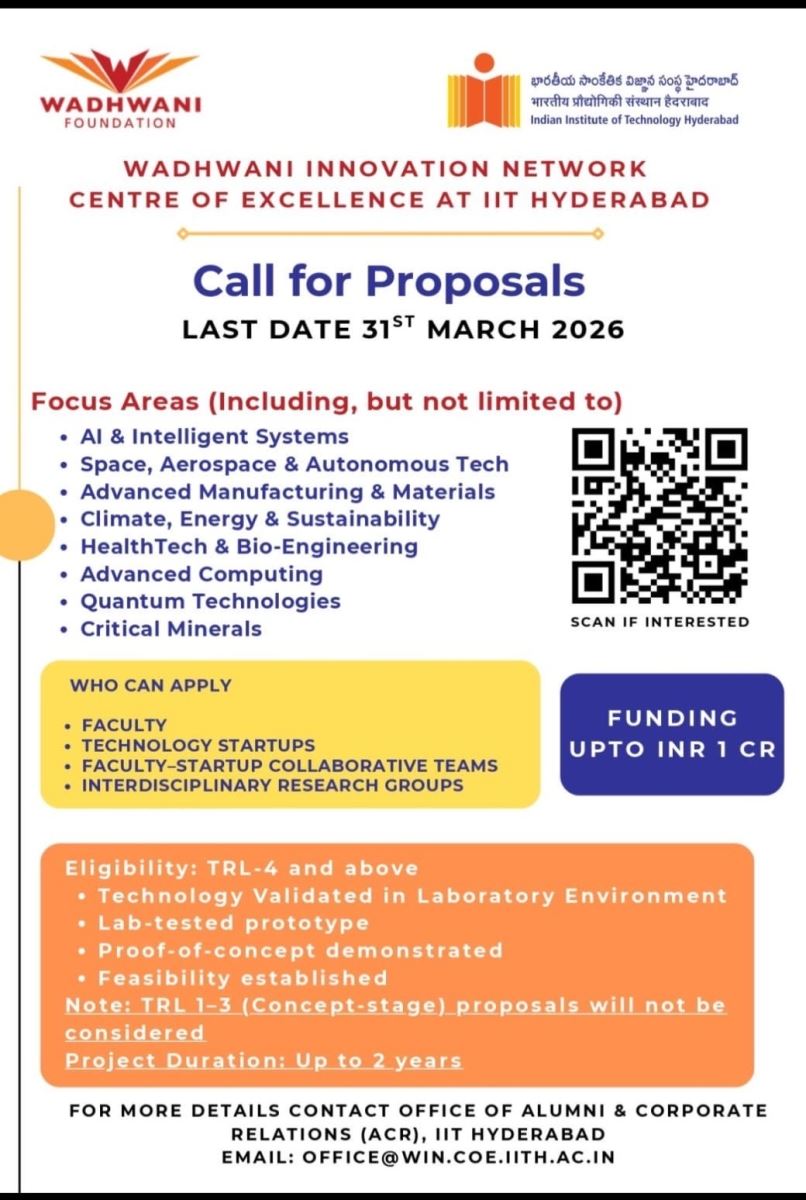 WADHWANI FOUNDATION

భారతీయ సాంకేతిక విజ్ఞాన సంస్థ హైదరాబాద్
भारतीय प्रौद्योगिकी संस्थान हैदराबाद
Indian Institute of Technology Hyderabad

WADHWANI INNOVATION NETWORK
CENTRE OF EXCELLENCE AT IIT HYDERABAD

Call for Proposals
LAST DATE 31$^{ST}$ MARCH 2026

Focus Areas (Including, but not limited to)
• AI & Intelligent Systems
• Space, Aerospace & Autonomous Tech
• Advanced Manufacturing & Materials
• Climate, Energy & Sustainability
• HealthTech & Bio-Engineering
• Advanced Computing
• Quantum Technologies
• Critical Minerals

SCAN IF INTERESTED

WHO CAN APPLY
• FACULTY
• TECHNOLOGY STARTUPS
• FACULTY–STARTUP COLLABORATIVE TEAMS
• INTERDISCIPLINARY RESEARCH GROUPS

FUNDING UPTO INR 1 CR

Eligibility: TRL-4 and above
• Technology Validated in Laboratory Environment
• Lab-tested prototype
• Proof-of-concept demonstrated
• Feasibility established
Note: TRL 1–3 (Concept-stage) proposals will not be considered
Project Duration: Up to 2 years

FOR MORE DETAILS CONTACT OFFICE OF ALUMNI & CORPORATE RELATIONS (ACR), IIT HYDERABAD
EMAIL: OFFICE@WIN.COE.IITH.AC.IN